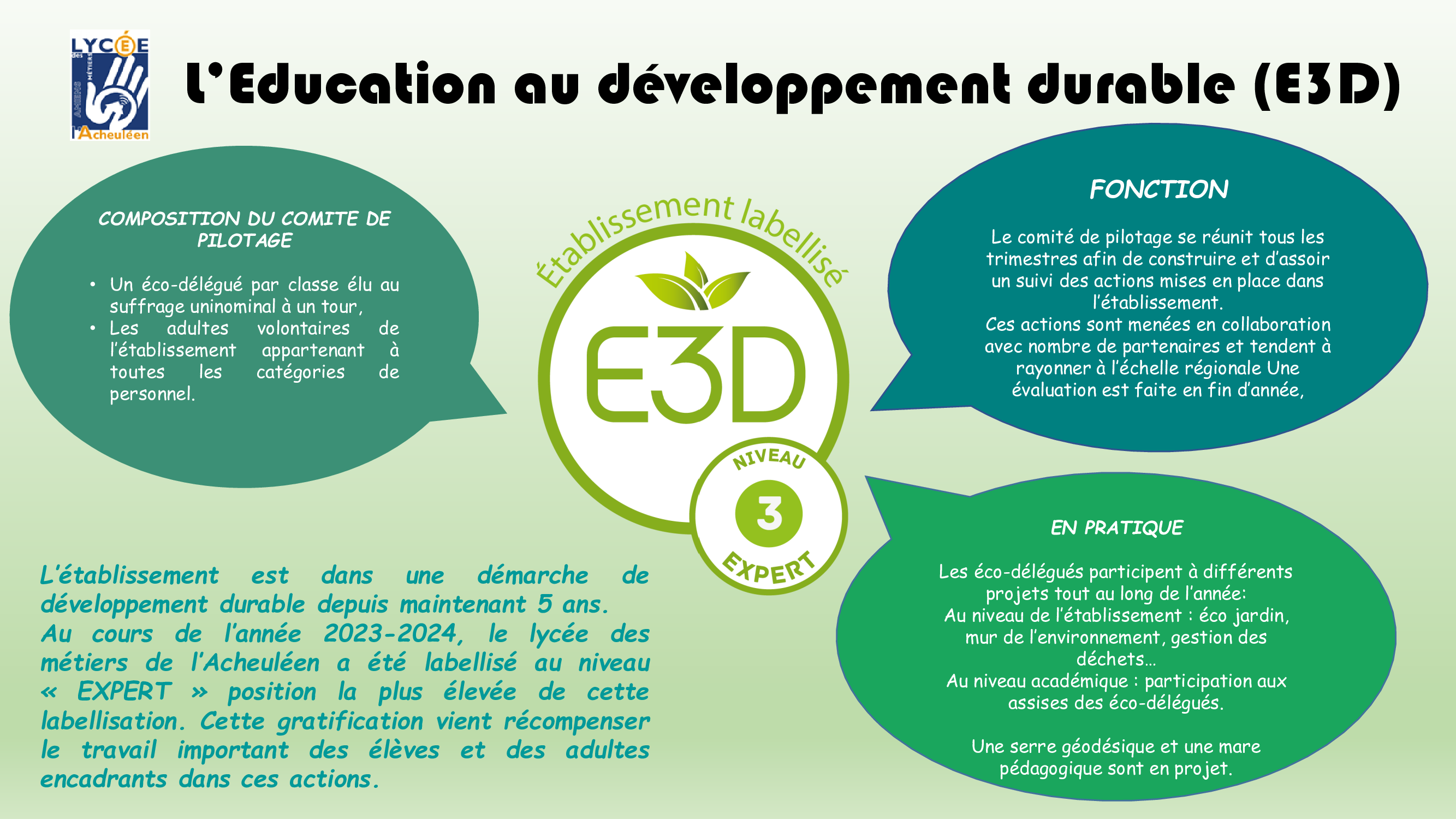 LYCÉE des MÉTIERS AMIENS l'Acheuléen

L'Education au développement durable (E3D)

COMPOSITION DU COMITE DE PILOTAGE

• Un éco-délégué par classe élu au suffrage uninominal à un tour,
• Les adultes volontaires de l'établissement appartenant à toutes les catégories de personnel.

Établissement labellisé

E3D

NIVEAU
3
EXPERT

FONCTION

Le comité de pilotage se réunit tous les trimestres afin de construire et d'assoir un suivi des actions mises en place dans l'établissement.
Ces actions sont menées en collaboration avec nombre de partenaires et tendent à rayonner à l'échelle régionale Une évaluation est faite en fin d'année,

L'établissement est dans une démarche de développement durable depuis maintenant 5 ans.
Au cours de l'année 2023-2024, le lycée des métiers de l'Acheuléen a été labellisé au niveau « EXPERT » position la plus élevée de cette labellisation. Cette gratification vient récompenser le travail important des élèves et des adultes encadrants dans ces actions.

EN PRATIQUE

Les éco-délégués participent à différents projets tout au long de l'année:
Au niveau de l'établissement : éco jardin, mur de l'environnement, gestion des déchets…
Au niveau académique : participation aux assises des éco-délégués.

Une serre géodésique et une mare pédagogique sont en projet.